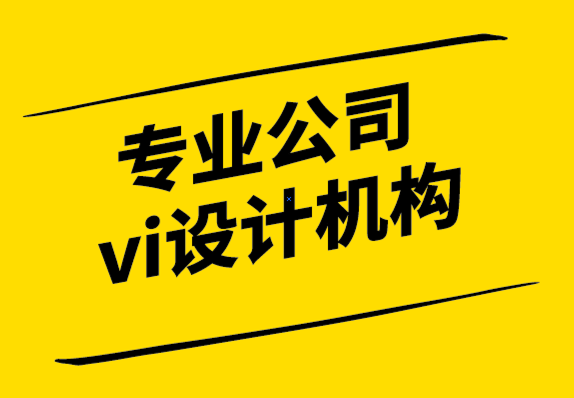 专业公司
vi设计机构